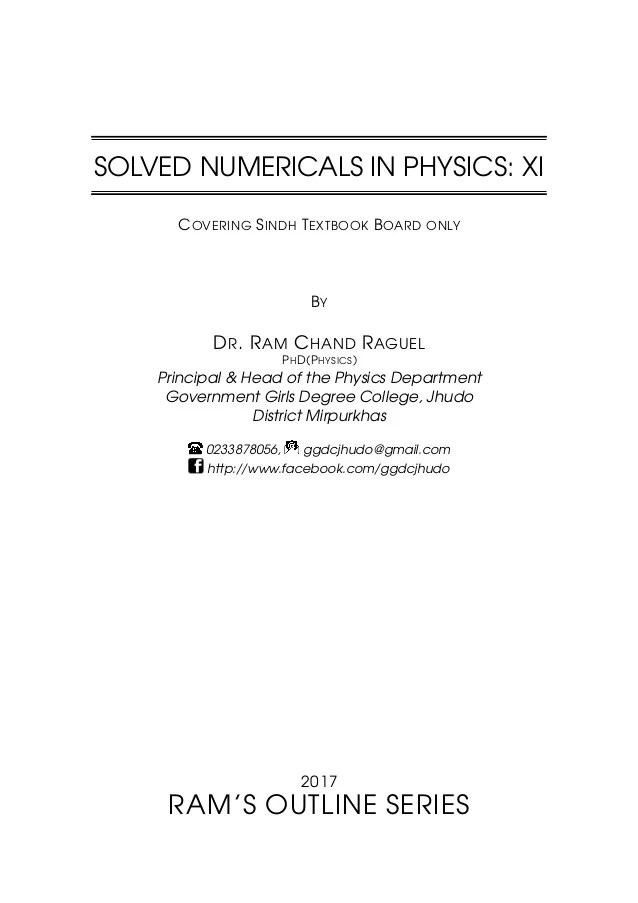 SOLVED NUMERICALS IN PHYSICS: XI

COVERING SINDH TEXTBOOK BOARD ONLY

BY

DR. RAM CHAND RAGUEL
PHD(PHYSICS)
Principal & Head of the Physics Department
Government Girls Degree College, Jhudo
District Mirpurkhas

0233878056, ggdcjhudo@gmail.com
http://www.facebook.com/ggdcjhudo

2017
RAM'S OUTLINE SERIES